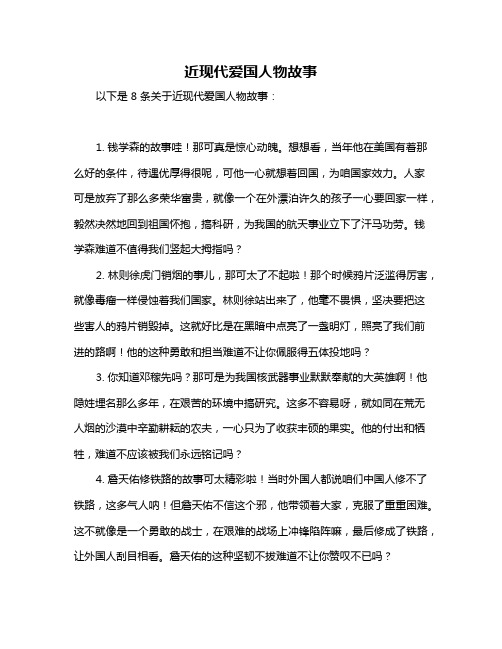 近现代爱国人物故事

以下是 8 条关于近现代爱国人物故事：

1. 钱学森的故事哇！那可真是惊心动魄。想想看，当年他在美国有着那么好的条件，待遇优厚得很呢，可他一心就想着回国，为咱国家效力。人家可是放弃了那么多荣华富贵，就像一个在外漂泊许久的孩子一心要回家一样，毅然决然地回到祖国怀抱，搞科研，为我国的航天事业立下了汗马功劳。钱学森难道不值得我们竖起大拇指吗？

2. 林则徐虎门销烟的事儿，那可太了不起啦！那个时候鸦片泛滥得厉害，就像毒瘤一样侵蚀着我们国家。林则徐站出来了，他毫不畏惧，坚决要把这些害人的鸦片销毁掉。这就好比是在黑暗中点亮了一盏明灯，照亮了我们前进的路啊！他的这种勇敢和担当难道不让你佩服得五体投地吗？

3. 你知道邓稼先吗？那可是为我国核武器事业默默奉献的大英雄啊！他隐姓埋名那么多年，在艰苦的环境中搞研究。这多不容易呀，就如同在荒无人烟的沙漠中辛勤耕耘的农夫，一心只为了收获丰硕的果实。他的付出和牺牲，难道不应该被我们永远铭记吗？

4. 詹天佑修铁路的故事可太精彩啦！当时外国人都说咱们中国人修不了铁路，这多气人呐！但詹天佑不信这个邪，他带领着大家，克服了重重困难。这不就像是一个勇敢的战士，在艰难的战场上冲锋陷阵嘛，最后修成了铁路，让外国人刮目相看。詹天佑的这种坚韧不拔难道不让你赞叹不已吗？